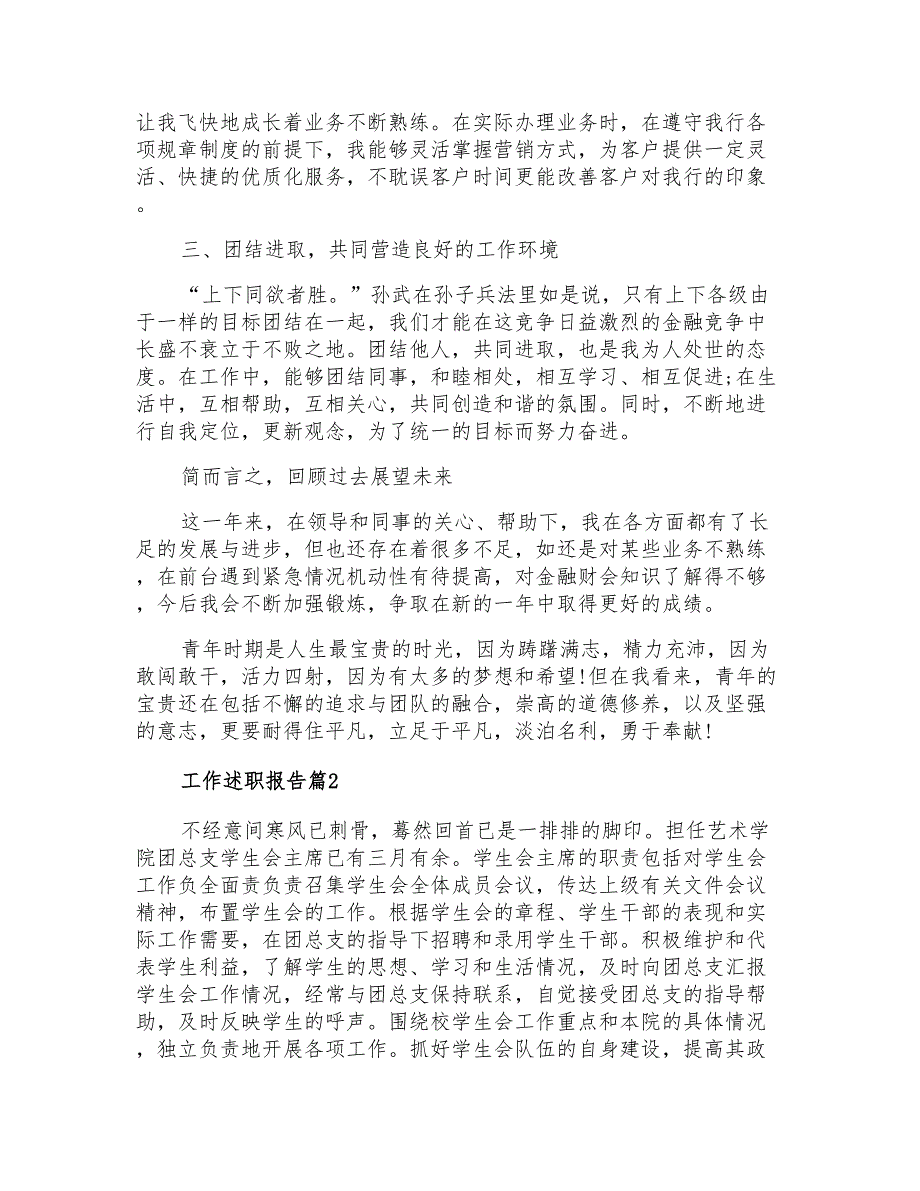 让我飞快地成长着业务不断熟练。在实际办理业务时，在遵守我行各项规章制度的前提下，我能够灵活掌握营销方式，为客户提供一定灵活、快捷的优质化服务，不耽误客户时间更能改善客户对我行的印象。

三、团结进取，共同营造良好的工作环境

“上下同欲者胜。”孙武在孙子兵法里如是说，只有上下各级由于一样的目标团结在一起，我们才能在这竞争日益激烈的金融竞争中长盛不衰立于不败之地。团结他人，共同进取，也是我为人处世的态度。在工作中，能够团结同事，和睦相处，相互学习、相互促进;在生活中，互相帮助，互相关心，共同创造和谐的氛围。同时，不断地进行自我定位，更新观念，为了统一的目标而努力奋进。

简而言之，回顾过去展望未来

这一年来，在领导和同事的关心、帮助下，我在各方面都有了长足的发展与进步，但也还存在着很多不足，如还是对某些业务不熟练，在前台遇到紧急情况机动性有待提高，对金融财会知识了解得不够，今后我会不断加强锻炼，争取在新的一年中取得更好的成绩。

青年时期是人生最宝贵的时光，因为踌躇满志，精力充沛，因为敢闯敢干，活力四射，因为有太多的梦想和希望!但在我看来，青年的宝贵还在包括不懈的追求与团队的融合，崇高的道德修养，以及坚强的意志，更要耐得住平凡，立足于平凡，淡泊名利，勇于奉献!

工作述职报告篇2

不经意间寒风已刺骨，蓦然回首已是一排排的脚印。担任艺术学院团总支学生会主席已有三月有余。学生会主席的职责包括对学生会工作负全面责负责召集学生会全体成员会议，传达上级有关文件会议精神，布置学生会的工作。根据学生会的章程、学生干部的表现和实际工作需要，在团总支的指导下招聘和录用学生干部。积极维护和代表学生利益，了解学生的思想、学习和生活情况，及时向团总支汇报学生会工作情况，经常与团总支保持联系，自觉接受团总支的指导帮助，及时反映学生的呼声。围绕校学生会工作重点和本院的具体情况，独立负责地开展各项工作。抓好学生会队伍的自身建设，提高其政